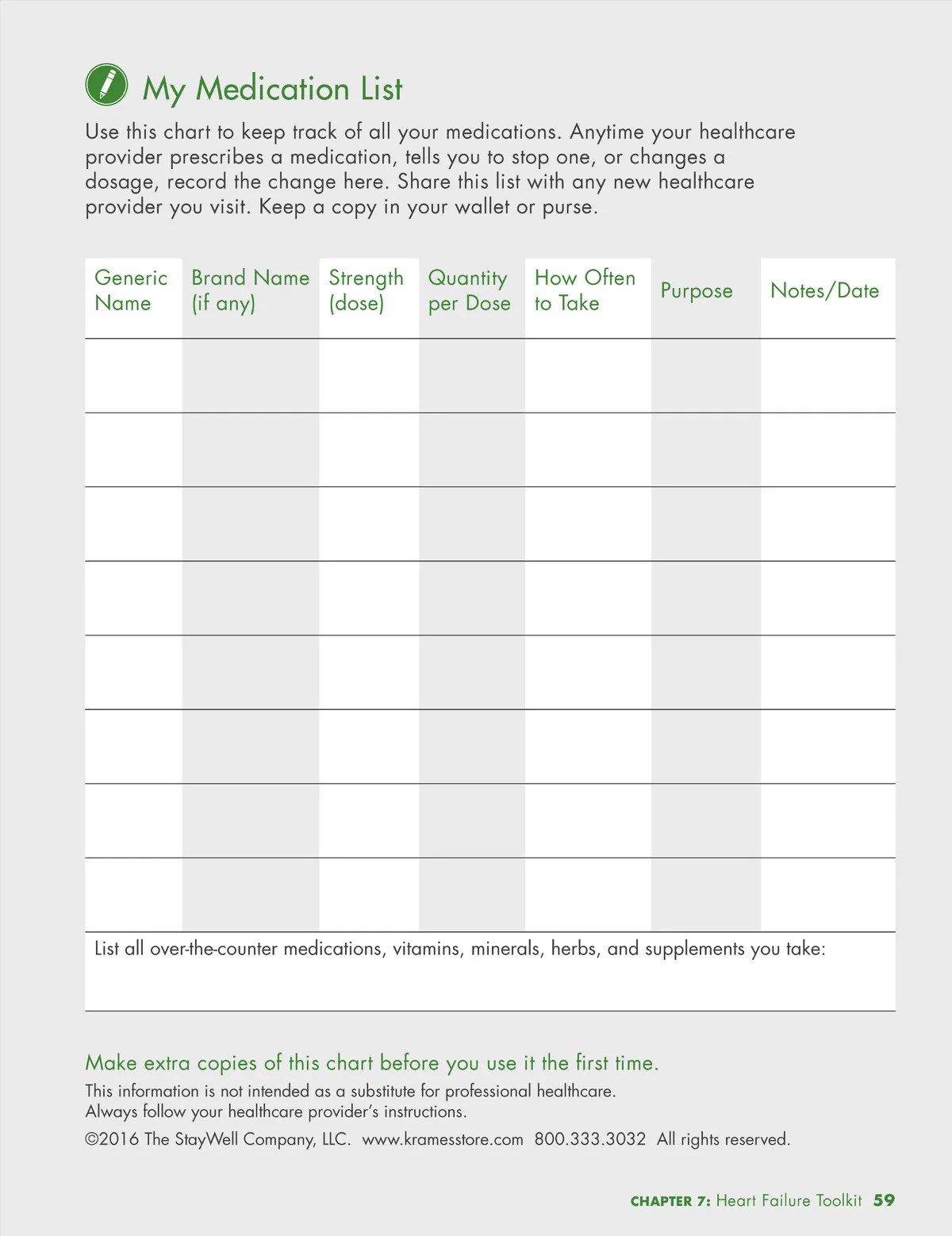 My Medication List

Use this chart to keep track of all your medications. Anytime your healthcare provider prescribes a medication, tells you to stop one, or changes a dosage, record the change here. Share this list with any new healthcare provider you visit. Keep a copy in your wallet or purse.

| Generic Name | Brand Name (if any) | Strength (dose) | Quantity per Dose | How Often to Take | Purpose | Notes/Date |
|---|---|---|---|---|---|---|
| | | | | | | |
| | | | | | | |
| | | | | | | |
| | | | | | | |
| | | | | | | |
| | | | | | | |
| | | | | | | |
| | | | | | | |

List all over-the-counter medications, vitamins, minerals, herbs, and supplements you take:

Make extra copies of this chart before you use it the first time.

This information is not intended as a substitute for professional healthcare. Always follow your healthcare provider's instructions.

©2016 The StayWell Company, LLC. www.kramesstore.com 800.333.3032 All rights reserved.

CHAPTER 7: Heart Failure Toolkit 59